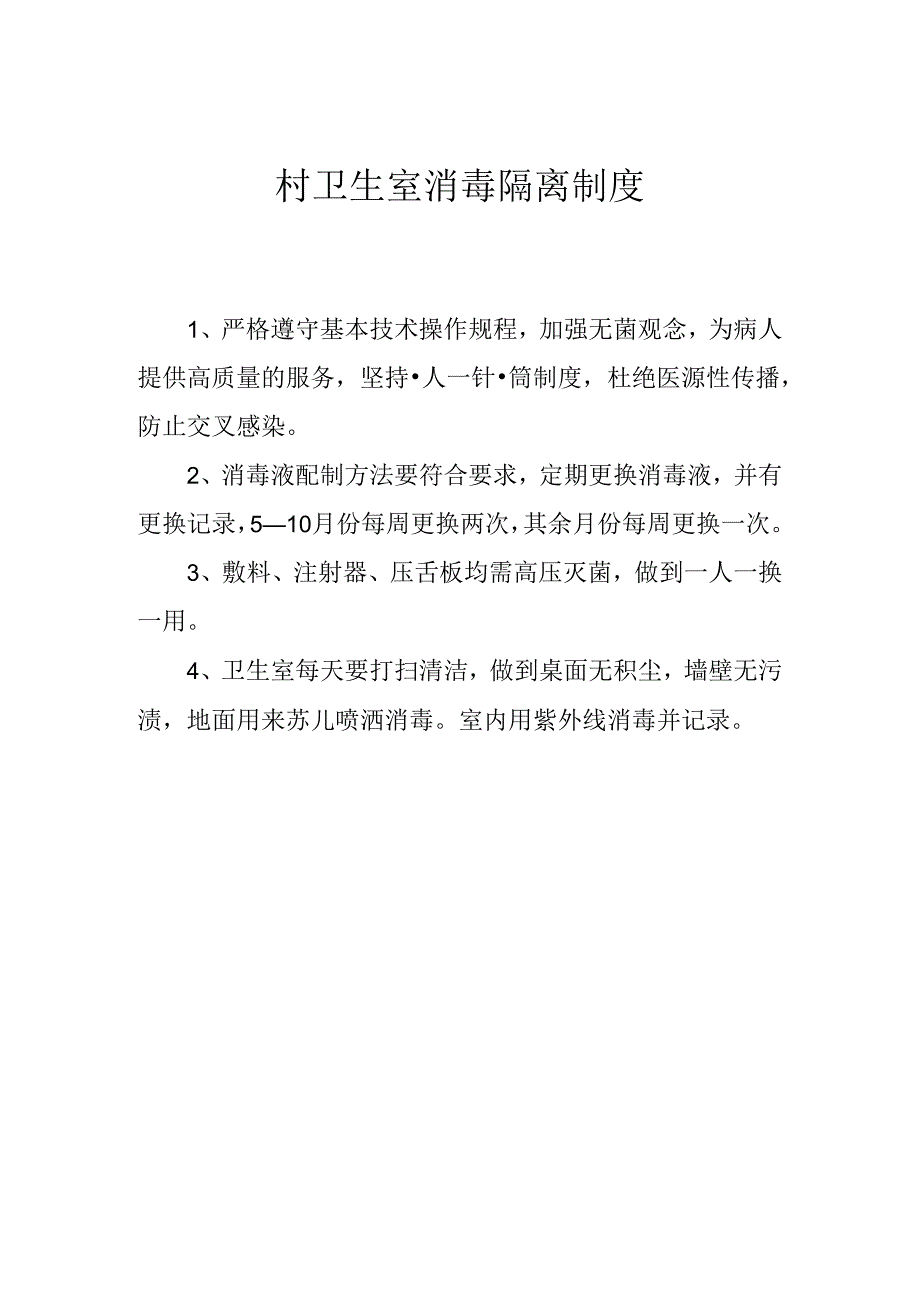 村卫生室消毒隔离制度

1、严格遵守基本技术操作规程，加强无菌观念，为病人提供高质量的服务，坚持•人一针•筒制度，杜绝医源性传播，防止交叉感染。

2、消毒液配制方法要符合要求，定期更换消毒液，并有更换记录，5—10月份每周更换两次，其余月份每周更换一次。

3、敷料、注射器、压舌板均需高压灭菌，做到一人一换一用。

4、卫生室每天要打扫清洁，做到桌面无积尘，墙壁无污渍，地面用来苏儿喷洒消毒。室内用紫外线消毒并记录。